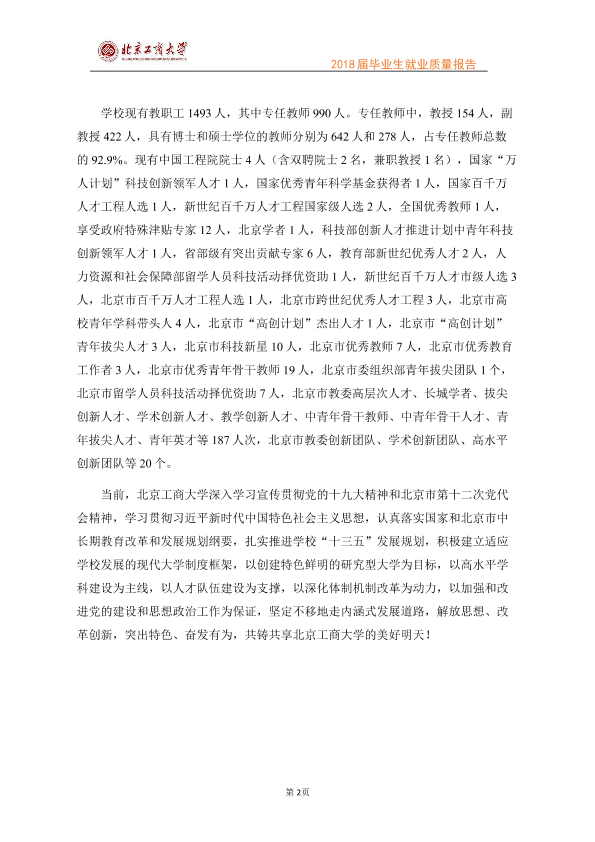 北京工商大学

2018届毕业生就业质量报告

学校现有教职工1493人，其中专任教师990人。专任教师中，教授154人，副教授422人，具有博士和硕士学位的教师分别为642人和278人，占专任教师总数的92.9%。现有中国工程院院士4人（含双聘院士2名，兼职教授1名），国家“万人计划”科技创新领军人才1人，国家优秀青年科学基金获得者1人，国家百千万人才工程人选1人，新世纪百千万人才工程国家级人选2人，全国优秀教师1人，享受政府特殊津贴专家12人，北京学者1人，科技部创新人才推进计划中青年科技创新领军人才1人，省部级有突出贡献专家6人，教育部新世纪优秀人才2人，人力资源和社会保障部留学人员科技活动择优资助1人，新世纪百千万人才市级人选3人，北京市百千万人才工程人选1人，北京市跨世纪优秀人才工程3人，北京市高校青年学科带头人4人，北京市“高创计划”杰出人才1人，北京市“高创计划”青年拔尖人才3人，北京市科技新星10人，北京市优秀教师7人，北京市优秀教育工作者3人，北京市优秀青年骨干教师19人，北京市委组织部青年拔尖团队1个，北京市留学人员科技活动择优资助7人，北京市教委高层次人才、长城学者、拔尖创新人才、学术创新人才、教学创新人才、中青年骨干教师、中青年骨干人才、青年拔尖人才、青年英才等187人次，北京市教委创新团队、学术创新团队、高水平创新团队等20个。

当前，北京工商大学深入学习宣传贯彻党的十九大精神和北京市第十二次党代会精神，学习贯彻习近平新时代中国特色社会主义思想，认真落实国家和北京市中长期教育改革和发展规划纲要，扎实推进学校“十三五”发展规划，积极建立适应学校发展的现代大学制度框架，以创建特色鲜明的研究型大学为目标，以高水平学科建设为主线，以人才队伍建设为支撑，以深化体制机制改革为动力，以加强和改进党的建设和思想政治工作为保证，坚定不移地走内涵式发展道路，解放思想、改革创新，突出特色、奋发有为，共铸共享北京工商大学的美好明天！

第2页